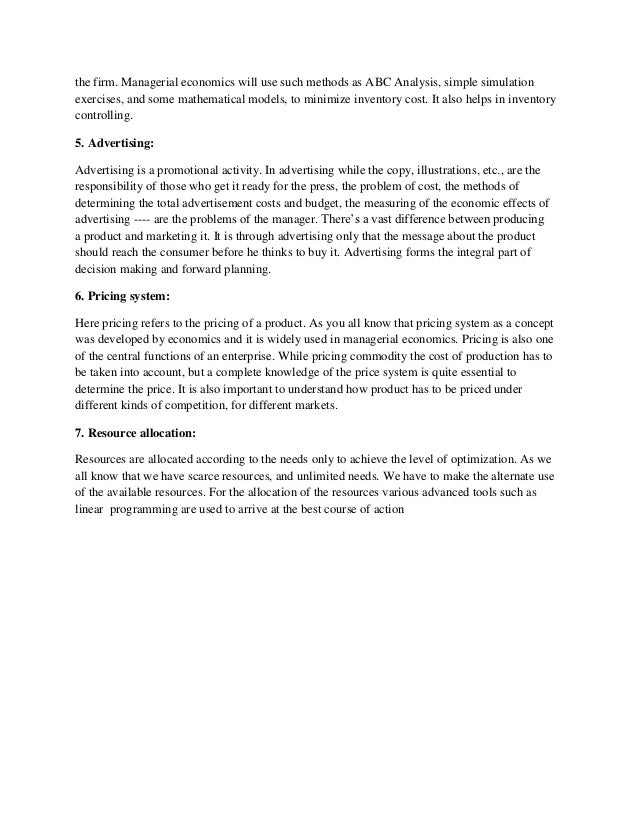 the firm. Managerial economics will use such methods as ABC Analysis, simple simulation exercises, and some mathematical models, to minimize inventory cost. It also helps in inventory controlling.

5. Advertising:

Advertising is a promotional activity. In advertising while the copy, illustrations, etc., are the responsibility of those who get it ready for the press, the problem of cost, the methods of determining the total advertisement costs and budget, the measuring of the economic effects of advertising ---- are the problems of the manager. There's a vast difference between producing a product and marketing it. It is through advertising only that the message about the product should reach the consumer before he thinks to buy it. Advertising forms the integral part of decision making and forward planning.

6. Pricing system:

Here pricing refers to the pricing of a product. As you all know that pricing system as a concept was developed by economics and it is widely used in managerial economics. Pricing is also one of the central functions of an enterprise. While pricing commodity the cost of production has to be taken into account, but a complete knowledge of the price system is quite essential to determine the price. It is also important to understand how product has to be priced under different kinds of competition, for different markets.

7. Resource allocation:

Resources are allocated according to the needs only to achieve the level of optimization. As we all know that we have scarce resources, and unlimited needs. We have to make the alternate use of the available resources. For the allocation of the resources various advanced tools such as linear programming are used to arrive at the best course of action